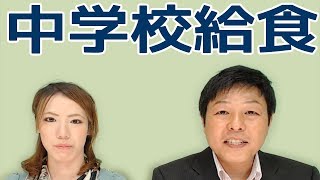 中学校給食